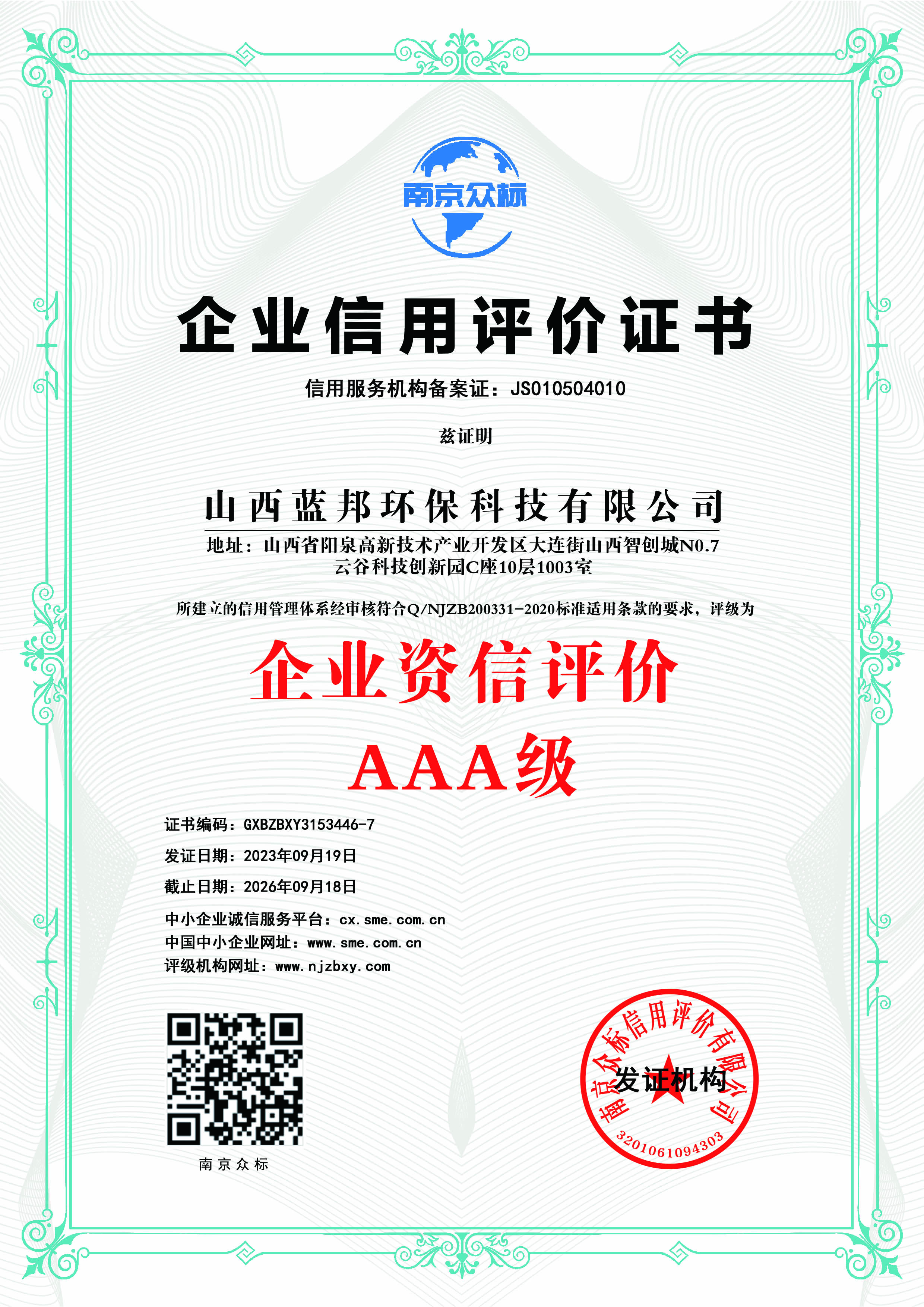 南京众标

企业信用评价证书

信用服务机构备案证：JS010504010

兹证明

山西蓝邦环保科技有限公司

地址：山西省阳泉高新技术产业开发区大连街山西智创城N0.7云谷科技创新园C座10层1003室

所建立的信用管理体系经审核符合Q/NJZB200331-2020标准适用条款的要求，评级为

企业资信评价

AAA级

证书编码：GXBZBXY3153446-7

发证日期：2023年09月19日

截止日期：2026年09月18日

中小企业诚信服务平台：cx.sme.com.cn

中国中小企业网址：www.sme.com.cn

评级机构网址：www.njzbxy.com

南京众标

南京众标信用评价有限公司

发证机构

3201061094303